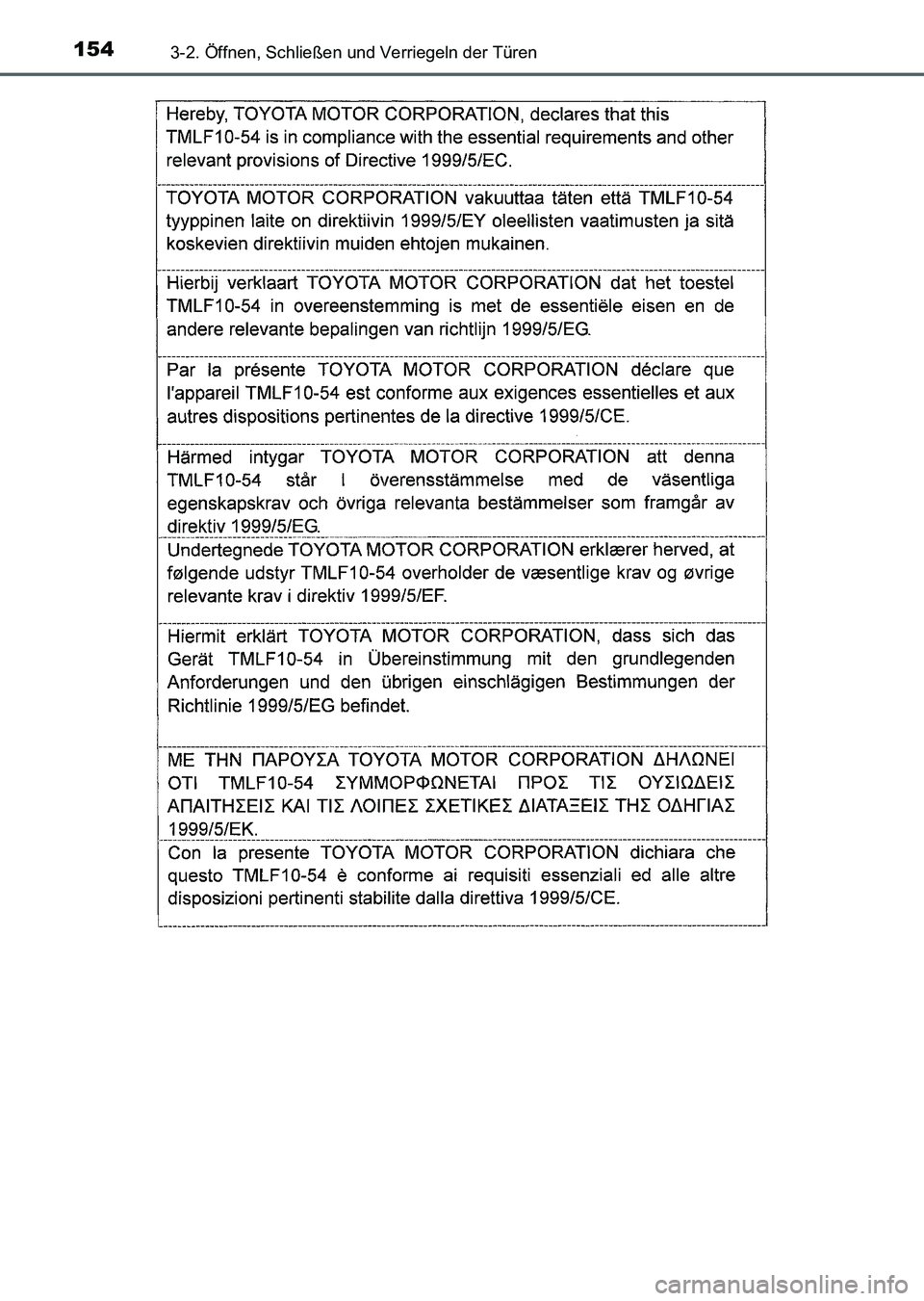 154 3-2. Öffnen, Schließen und Verriegeln der Türen

Hereby, TOYOTA MOTOR CORPORATION, declares that this TMLF10-54 is in compliance with the essential requirements and other relevant provisions of Directive 1999/5/EC.

TOYOTA MOTOR CORPORATION vakuuttaa täten että TMLF10-54 tyyppinen laite on direktiivin 1999/5/EY oleellisten vaatimusten ja sitä koskevien direktiivin muiden ehtojen mukainen.

Hierbij verklaart TOYOTA MOTOR CORPORATION dat het toestel TMLF10-54 in overeenstemming is met de essentiële eisen en de andere relevante bepalingen van richtlijn 1999/5/EG.

Par la présente TOYOTA MOTOR CORPORATION déclare que l'appareil TMLF10-54 est conforme aux exigences essentielles et aux autres dispositions pertinentes de la directive 1999/5/CE.

Härmed intygar TOYOTA MOTOR CORPORATION att denna TMLF10-54 står I överensstämmelse med de väsentliga egenskapskrav och övriga relevanta bestämmelser som framgår av direktiv 1999/5/EG.

Undertegnede TOYOTA MOTOR CORPORATION erklærer herved, at følgende udstyr TMLF10-54 overholder de væsentlige krav og øvrige relevante krav i direktiv 1999/5/EF.

Hiermit erklärt TOYOTA MOTOR CORPORATION, dass sich das Gerät TMLF10-54 in Übereinstimmung mit den grundlegenden Anforderungen und den übrigen einschlägigen Bestimmungen der Richtlinie 1999/5/EG befindet.

ΜΕ ΤΗΝ ΠΑΡΟΥΣΑ TOYOTA MOTOR CORPORATION ΔΗΛΩΝΕΙ ΟΤΙ TMLF10-54 ΣΥΜΜΟΡΦΩΝΕΤΑΙ ΠΡΟΣ ΤΙΣ ΟΥΣΙΩΔΕΙΣ ΑΠΑΙΤΗΣΕΙΣ ΚΑΙ ΤΙΣ ΛΟΙΠΕΣ ΣΧΕΤΙΚΕΣ ΔΙΑΤΑΞΕΙΣ ΤΗΣ ΟΔΗΓΙΑΣ 1999/5/ΕΚ.

Con la presente TOYOTA MOTOR CORPORATION dichiara che questo TMLF10-54 è conforme ai requisiti essenziali ed alle altre disposizioni pertinenti stabilite dalla direttiva 1999/5/CE.

carmanualsonline.info